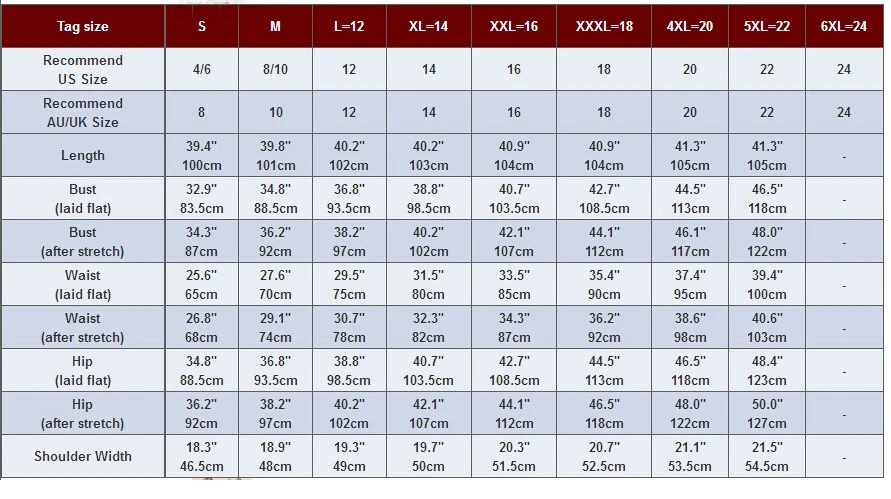 | Tag size | S | M | L=12 | XL=14 | XXL=16 | XXXL=18 | 4XL=20 | 5XL=22 | 6XL=24 |
|---|---|---|---|---|---|---|---|---|---|
| Recommend US Size | 4/6 | 8/10 | 12 | 14 | 16 | 18 | 20 | 22 | 24 |
| Recommend AU/UK Size | 8 | 10 | 12 | 14 | 16 | 18 | 20 | 22 | 24 |
| Length | 39.4" 100cm | 39.8" 101cm | 40.2" 102cm | 40.2" 103cm | 40.9" 104cm | 40.9" 104cm | 41.3" 105cm | 41.3" 105cm | - |
| Bust (laid flat) | 32.9" 83.5cm | 34.8" 88.5cm | 36.8" 93.5cm | 38.8" 98.5cm | 40.7" 103.5cm | 42.7" 108.5cm | 44.5" 113cm | 46.5" 118cm | - |
| Bust (after stretch) | 34.3" 87cm | 36.2" 92cm | 38.2" 97cm | 40.2" 102cm | 42.1" 107cm | 44.1" 112cm | 46.1" 117cm | 48.0" 122cm | - |
| Waist (laid flat) | 25.6" 65cm | 27.6" 70cm | 29.5" 75cm | 31.5" 80cm | 33.5" 85cm | 35.4" 90cm | 37.4" 95cm | 39.4" 100cm | - |
| Waist (after stretch) | 26.8" 68cm | 29.1" 74cm | 30.7" 78cm | 32.3" 82cm | 34.3" 87cm | 36.2" 92cm | 38.6" 98cm | 40.6" 103cm | - |
| Hip (laid flat) | 34.8" 88.5cm | 36.8" 93.5cm | 38.8" 98.5cm | 40.7" 103.5cm | 42.7" 108.5cm | 44.5" 113cm | 46.5" 118cm | 48.4" 123cm | - |
| Hip (after stretch) | 36.2" 92cm | 38.2" 97cm | 40.2" 102cm | 42.1" 107cm | 44.1" 112cm | 46.5" 118cm | 48.0" 122cm | 50.0" 127cm | - |
| Shoulder Width | 18.3" 46.5cm | 18.9" 48cm | 19.3" 49cm | 19.7" 50cm | 20.3" 51.5cm | 20.7" 52.5cm | 21.1" 53.5cm | 21.5" 54.5cm | - |